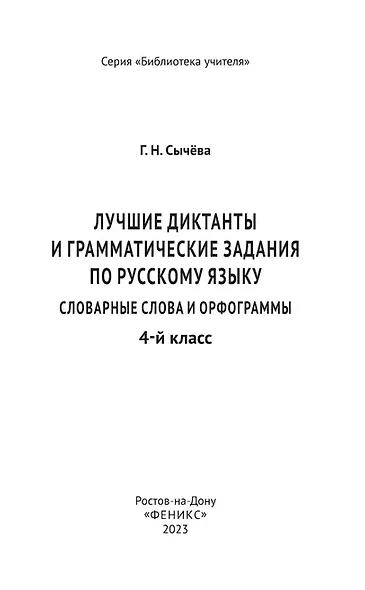 Серия «Библиотека учителя»

Г. Н. Сычёва

ЛУЧШИЕ ДИКТАНТЫ
И ГРАММАТИЧЕСКИЕ ЗАДАНИЯ
ПО РУССКОМУ ЯЗЫКУ

СЛОВАРНЫЕ СЛОВА И ОРФОГРАММЫ

4-й класс

Ростов-на-Дону
«ФЕНИКС»
2023